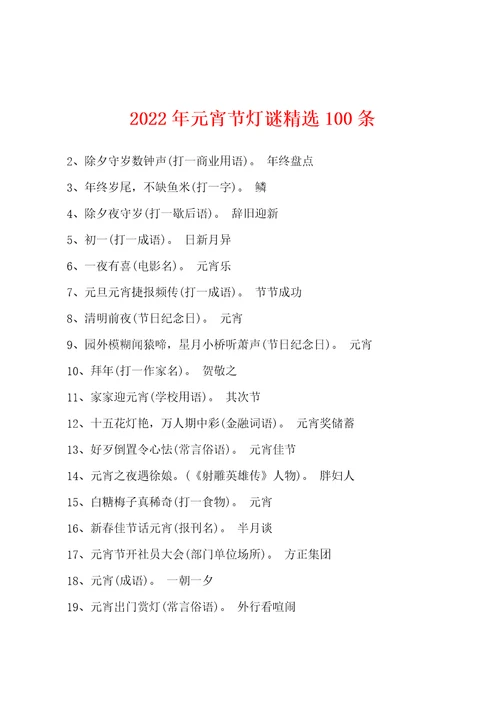 2022 年元宵节灯谜精选 100 条

2、除夕守岁数钟声(打一商业用语)。 年终盘点

3、年终岁尾，不缺鱼米(打一字)。 鳞

4、除夕夜守岁(打一歇后语)。 辞旧迎新

5、初一(打一成语)。 日新月异

6、一夜有喜(电影名)。 元宵乐

7、元旦元宵捷报频传(打一成语)。 节节成功

8、清明前夜(节日纪念日)。 元宵

9、园外模糊闻猿啼，星月小桥听萧声(节日纪念日)。 元宵

10、拜年(打一作家名)。 贺敬之

11、家家迎元宵(学校用语)。 其次节

12、十五花灯艳，万人期中彩(金融词语)。 元宵奖储蓄

13、好歹倒置令心怯(常言俗语)。 元宵佳节

14、元宵之夜遇徐娘。(《射雕英雄传》人物)。 胖妇人

15、白糖梅子真稀奇(打一食物)。 元宵

16、新春佳节话元宵(报刊名)。 半月谈

17、元宵节开社员大会(部门单位场所)。 方正集团

18、元宵(成语)。 一朝一夕

19、元宵出门赏灯(常言俗语)。 外行看喧闹